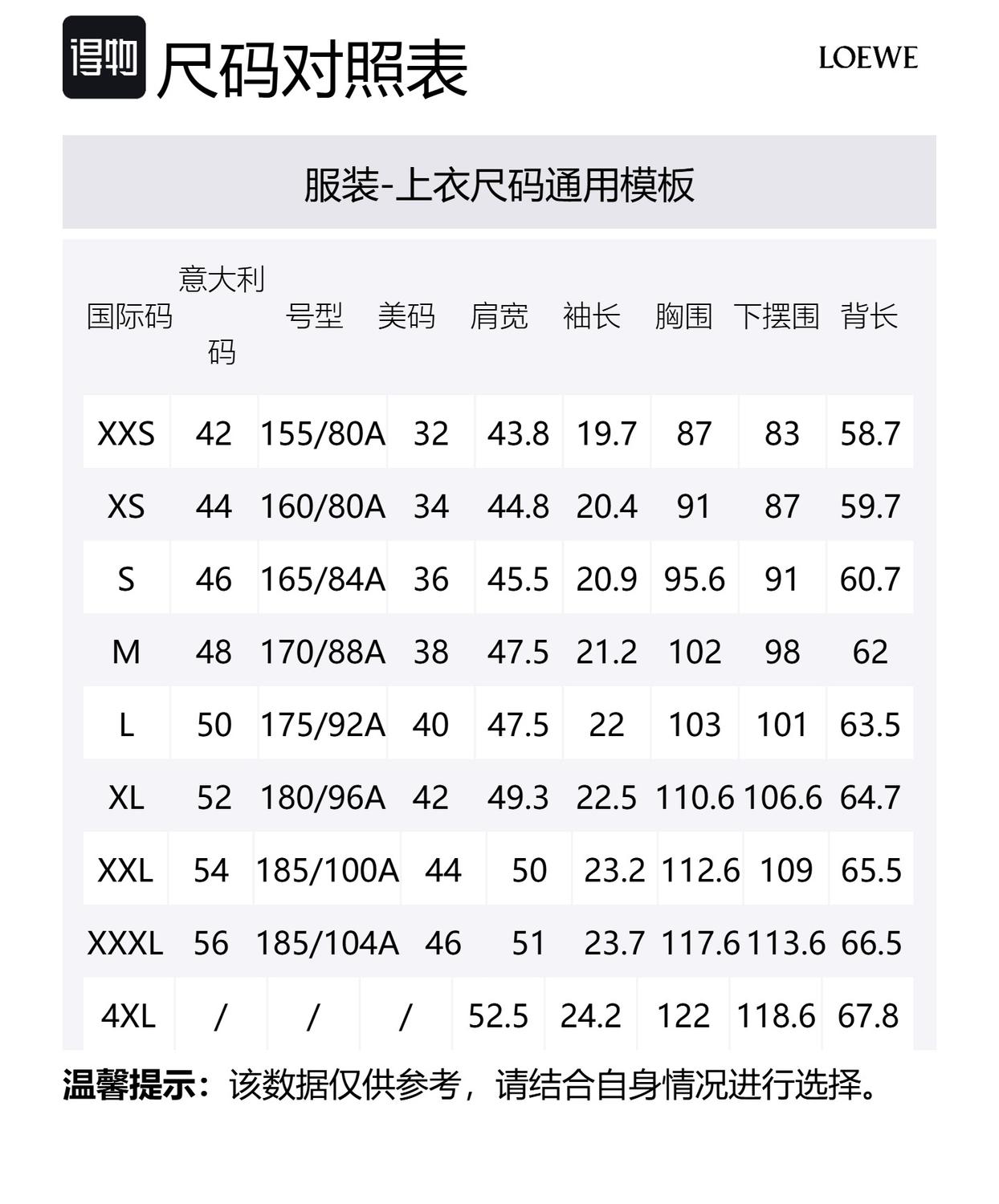 得物 尺码对照表

LOEWE

服装-上衣尺码通用模板

| 国际码 | 意大利码 | 号型 | 美码 | 肩宽 | 袖长 | 胸围 | 下摆围 | 背长 |
|---|---|---|---|---|---|---|---|---|
| XXS | 42 | 155/80A | 32 | 43.8 | 19.7 | 87 | 83 | 58.7 |
| XS | 44 | 160/80A | 34 | 44.8 | 20.4 | 91 | 87 | 59.7 |
| S | 46 | 165/84A | 36 | 45.5 | 20.9 | 95.6 | 91 | 60.7 |
| M | 48 | 170/88A | 38 | 47.5 | 21.2 | 102 | 98 | 62 |
| L | 50 | 175/92A | 40 | 47.5 | 22 | 103 | 101 | 63.5 |
| XL | 52 | 180/96A | 42 | 49.3 | 22.5 | 110.6 | 106.6 | 64.7 |
| XXL | 54 | 185/100A | 44 | 50 | 23.2 | 112.6 | 109 | 65.5 |
| XXXL | 56 | 185/104A | 46 | 51 | 23.7 | 117.6 | 113.6 | 66.5 |
| 4XL | / | / | / | 52.5 | 24.2 | 122 | 118.6 | 67.8 |

温馨提示：该数据仅供参考，请结合自身情况进行选择。